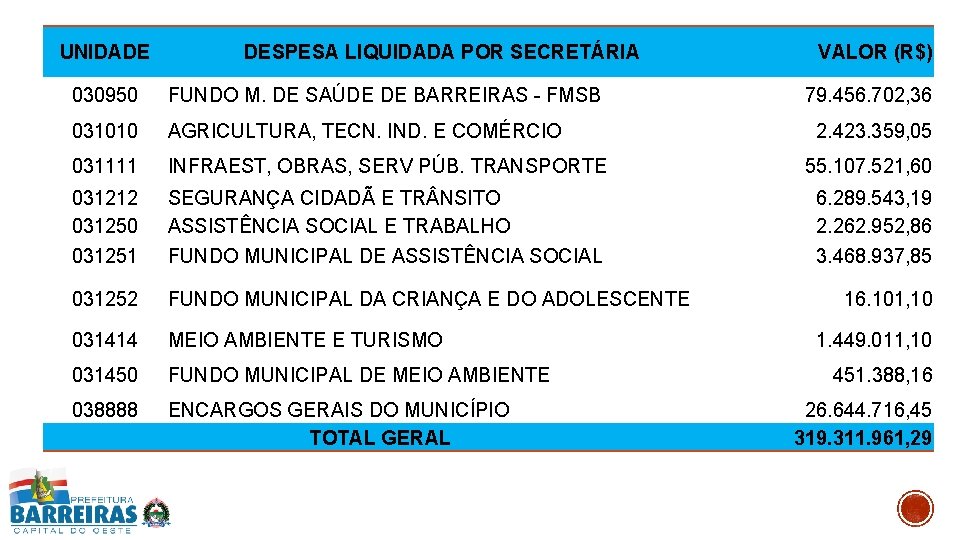 | UNIDADE | DESPESA LIQUIDADA POR SECRETÁRIA | VALOR (R$) |
|---|---|---|
| 030950 | FUNDO M. DE SAÚDE DE BARREIRAS - FMSB | 79.456.702,36 |
| 031010 | AGRICULTURA, TECN. IND. E COMÉRCIO | 2.423.359,05 |
| 031111 | INFRAEST, OBRAS, SERV PÚB. TRANSPORTE | 55.107.521,60 |
| 031212 | SEGURANÇA CIDADÃ E TRÂNSITO | 6.289.543,19 |
| 031250 | ASSISTÊNCIA SOCIAL E TRABALHO | 2.262.952,86 |
| 031251 | FUNDO MUNICIPAL DE ASSISTÊNCIA SOCIAL | 3.468.937,85 |
| 031252 | FUNDO MUNICIPAL DA CRIANÇA E DO ADOLESCENTE | 16.101,10 |
| 031414 | MEIO AMBIENTE E TURISMO | 1.449.011,10 |
| 031450 | FUNDO MUNICIPAL DE MEIO AMBIENTE | 451.388,16 |
| 038888 | ENCARGOS GERAIS DO MUNICÍPIO | 26.644.716,45 |
| | TOTAL GERAL | 319.311.961,29 |

PREFEITURA
BARREIRAS
CAPITAL DO OESTE